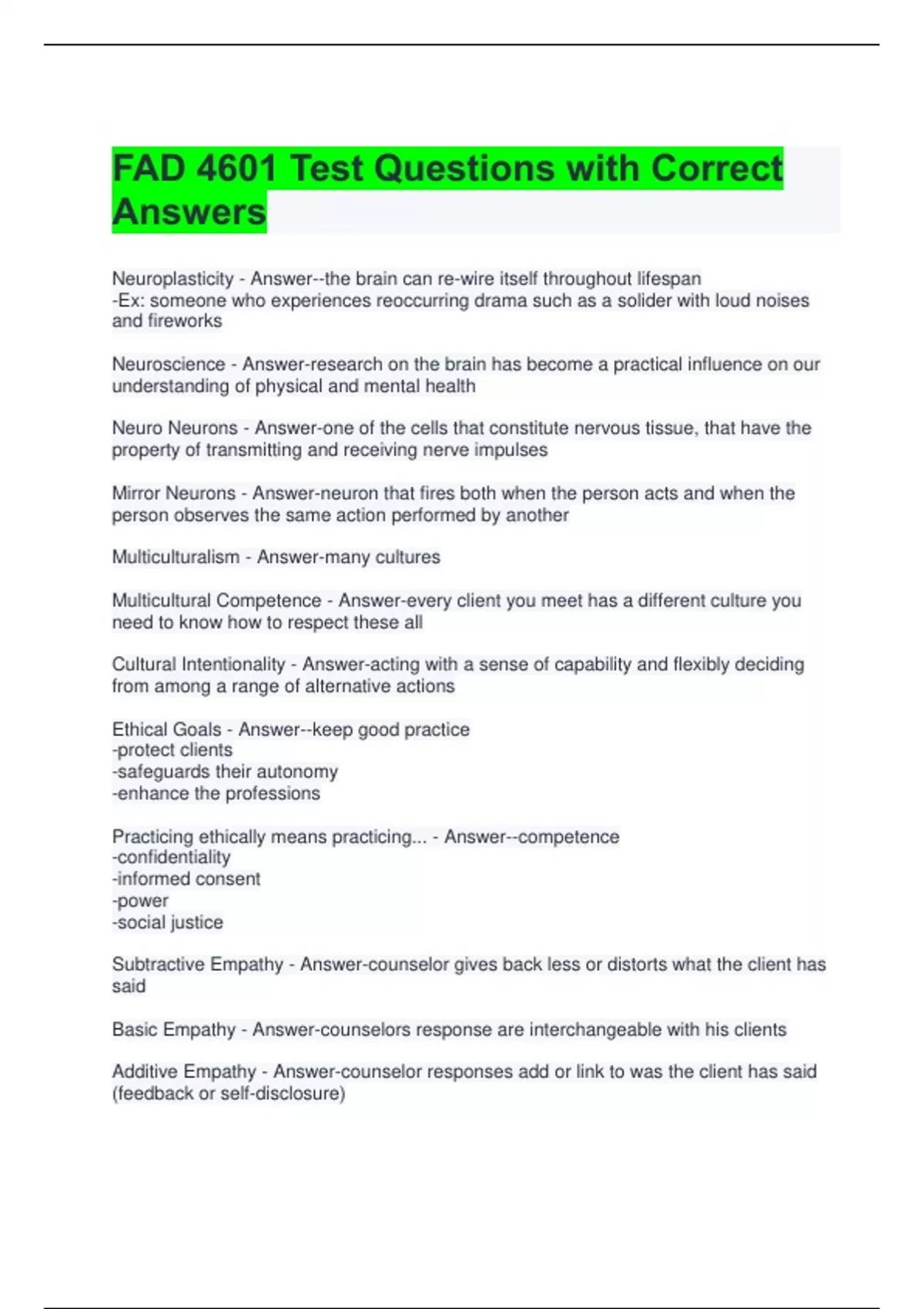 FAD 4601 Test Questions with Correct Answers

Neuroplasticity - Answer--the brain can re-wire itself throughout lifespan
-Ex: someone who experiences reoccurring drama such as a solider with loud noises and fireworks

Neuroscience - Answer-research on the brain has become a practical influence on our understanding of physical and mental health

Neuro Neurons - Answer-one of the cells that constitute nervous tissue, that have the property of transmitting and receiving nerve impulses

Mirror Neurons - Answer-neuron that fires both when the person acts and when the person observes the same action performed by another

Multiculturalism - Answer-many cultures

Multicultural Competence - Answer-every client you meet has a different culture you need to know how to respect these all

Cultural Intentionality - Answer-acting with a sense of capability and flexibly deciding from among a range of alternative actions

Ethical Goals - Answer--keep good practice
-protect clients
-safeguards their autonomy
-enhance the professions

Practicing ethically means practicing... - Answer--competence
-confidentiality
-informed consent
-power
-social justice

Subtractive Empathy - Answer-counselor gives back less or distorts what the client has said

Basic Empathy - Answer-counselors response are interchangeable with his clients

Additive Empathy - Answer-counselor responses add or link to was the client has said (feedback or self-disclosure)